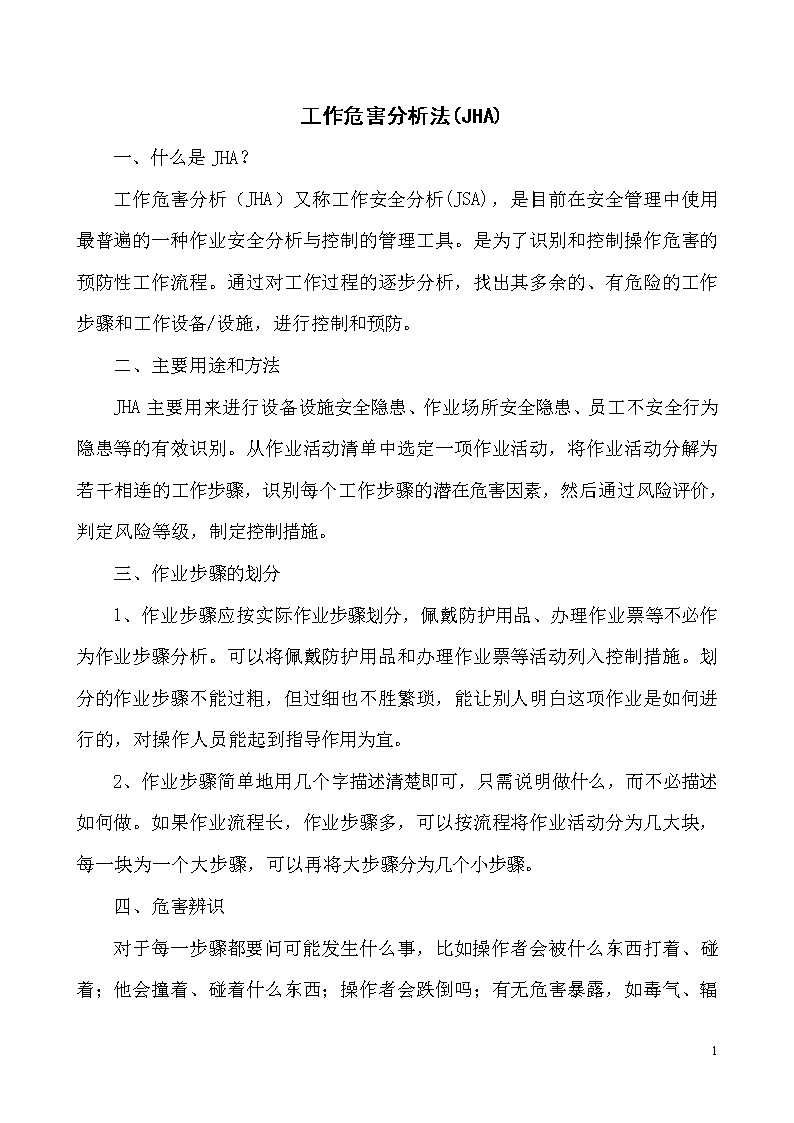 工作危害分析法(JHA)

一、什么是 JHA？

工作危害分析（JHA）又称工作安全分析(JSA)，是目前在安全管理中使用最普遍的一种作业安全分析与控制的管理工具。是为了识别和控制操作危害的预防性工作流程。通过对工作过程的逐步分析，找出其多余的、有危险的工作步骤和工作设备/设施，进行控制和预防。

二、主要用途和方法

JHA 主要用来进行设备设施安全隐患、作业场所安全隐患、员工不安全行为隐患等的有效识别。从作业活动清单中选定一项作业活动，将作业活动分解为若干相连的工作步骤，识别每个工作步骤的潜在危害因素，然后通过风险评价，判定风险等级，制定控制措施。

三、作业步骤的划分

1、作业步骤应按实际作业步骤划分，佩戴防护用品、办理作业票等不必作为作业步骤分析。可以将佩戴防护用品和办理作业票等活动列入控制措施。划分的作业步骤不能过粗，但过细也不胜繁琐，能让别人明白这项作业是如何进行的，对操作人员能起到指导作用为宜。

2、作业步骤简单地用几个字描述清楚即可，只需说明做什么，而不必描述如何做。如果作业流程长，作业步骤多，可以按流程将作业活动分为几大块，每一块为一个大步骤，可以再将大步骤分为几个小步骤。

四、危害辨识

对于每一步骤都要问可能发生什么事，比如操作者会被什么东西打着、碰着；他会撞着、碰着什么东西；操作者会跌倒吗；有无危害暴露，如毒气、辐

1